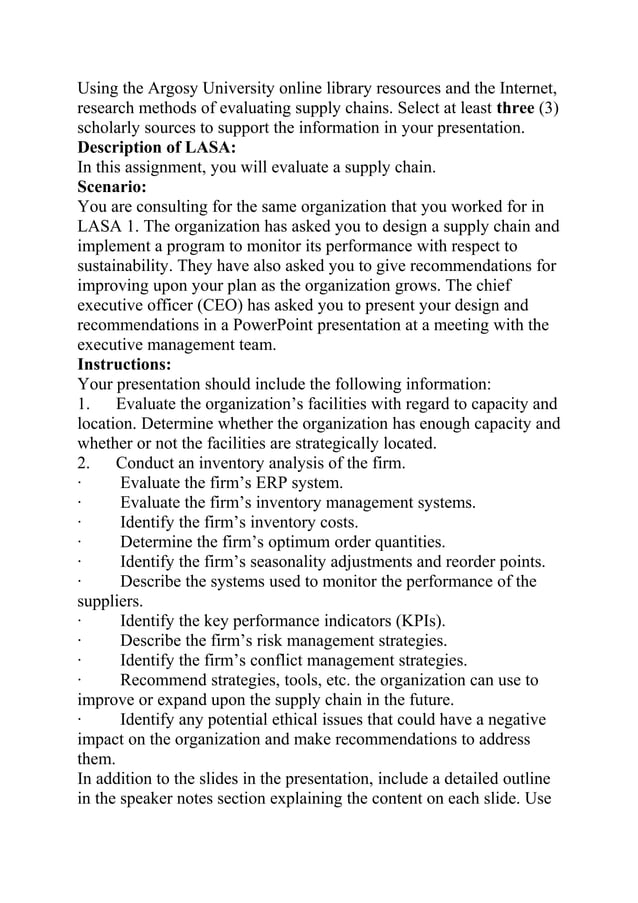 Using the Argosy University online library resources and the Internet, research methods of evaluating supply chains. Select at least three (3) scholarly sources to support the information in your presentation.
Description of LASA:
In this assignment, you will evaluate a supply chain.
Scenario:
You are consulting for the same organization that you worked for in LASA 1. The organization has asked you to design a supply chain and implement a program to monitor its performance with respect to sustainability. They have also asked you to give recommendations for improving upon your plan as the organization grows. The chief executive officer (CEO) has asked you to present your design and recommendations in a PowerPoint presentation at a meeting with the executive management team.
Instructions:
Your presentation should include the following information:
1. Evaluate the organization's facilities with regard to capacity and location. Determine whether the organization has enough capacity and whether or not the facilities are strategically located.
2. Conduct an inventory analysis of the firm.
· Evaluate the firm's ERP system.
· Evaluate the firm's inventory management systems.
· Identify the firm's inventory costs.
· Determine the firm's optimum order quantities.
· Identify the firm's seasonality adjustments and reorder points.
· Describe the systems used to monitor the performance of the suppliers.
· Identify the key performance indicators (KPIs).
· Describe the firm's risk management strategies.
· Identify the firm's conflict management strategies.
· Recommend strategies, tools, etc. the organization can use to improve or expand upon the supply chain in the future.
· Identify any potential ethical issues that could have a negative impact on the organization and make recommendations to address them.
In addition to the slides in the presentation, include a detailed outline in the speaker notes section explaining the content on each slide. Use